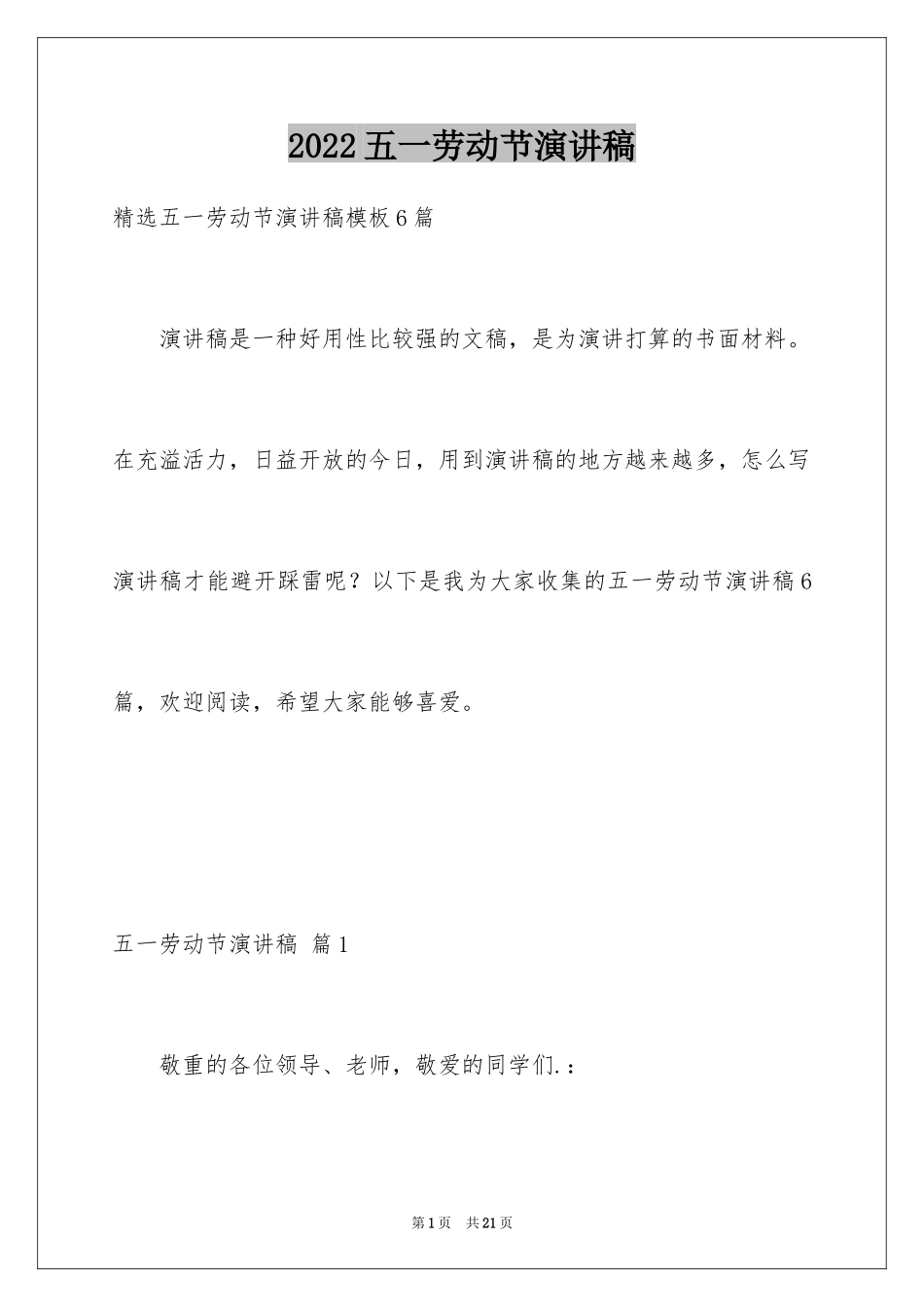 2022五一劳动节演讲稿

精选五一劳动节演讲稿模板6篇

演讲稿是一种好用性比较强的文稿，是为演讲打算的书面材料。在充溢活力，日益开放的今日，用到演讲稿的地方越来越多，怎么写演讲稿才能避开踩雷呢？以下是我为大家收集的五一劳动节演讲稿6篇，欢迎阅读，希望大家能够喜爱。

五一劳动节演讲稿 篇1

敬重的各位领导、老师，敬爱的同学们.：

第1页 共21页